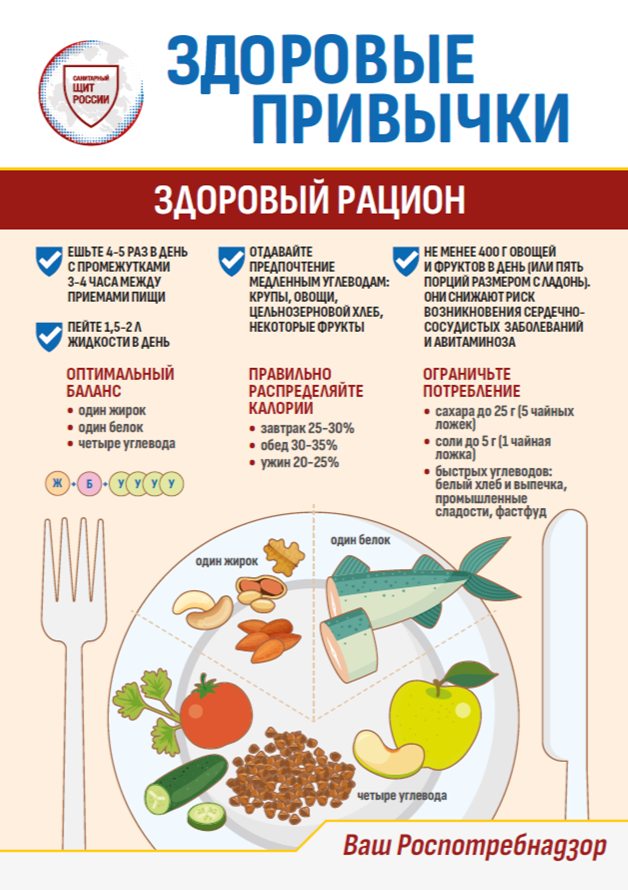 САНИТАРНЫЙ ЩИТ РОССИИ

ЗДОРОВЫЕ ПРИВЫЧКИ

ЗДОРОВЫЙ РАЦИОН

ЕШЬТЕ 4-5 РАЗ В ДЕНЬ С ПРОМЕЖУТКАМИ 3-4 ЧАСА МЕЖДУ ПРИЕМАМИ ПИЩИ

ПЕЙТЕ 1,5-2 Л ЖИДКОСТИ В ДЕНЬ

ОПТИМАЛЬНЫЙ БАЛАНС
• один жирок
• один белок
• четыре углевода

Ж + Б + У У У У

ОТДАВАЙТЕ ПРЕДПОЧТЕНИЕ МЕДЛЕННЫМ УГЛЕВОДАМ: КРУПЫ, ОВОЩИ, ЦЕЛЬНОЗЕРНОВОЙ ХЛЕБ, НЕКОТОРЫЕ ФРУКТЫ

ПРАВИЛЬНО РАСПРЕДЕЛЯЙТЕ КАЛОРИИ
• завтрак 25-30%
• обед 30-35%
• ужин 20-25%

НЕ МЕНЕЕ 400 Г ОВОЩЕЙ И ФРУКТОВ В ДЕНЬ (ИЛИ ПЯТЬ ПОРЦИЙ РАЗМЕРОМ С ЛАДОНЬ). ОНИ СНИЖАЮТ РИСК ВОЗНИКНОВЕНИЯ СЕРДЕЧНО-СОСУДИСТЫХ ЗАБОЛЕВАНИЙ И АВИТАМИНОЗА

ОГРАНИЧЬТЕ ПОТРЕБЛЕНИЕ
• сахара до 25 г (5 чайных ложек)
• соли до 5 г (1 чайная ложка)
• быстрых углеводов: белый хлеб и выпечка, промышленные сладости, фастфуд

один жирок

один белок

четыре углевода

Ваш Роспотребнадзор